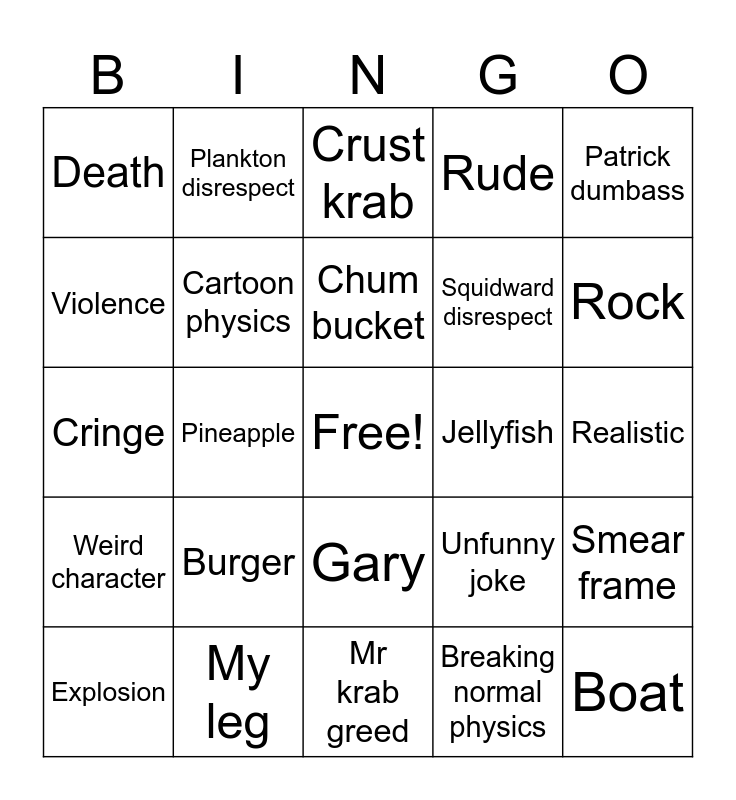 | B | I | N | G | O |
|---|---|---|---|---|
| Death | Plankton disrespect | Crust krab | Rude | Patrick dumbass |
| Violence | Cartoon physics | Chum bucket | Squidward disrespect | Rock |
| Cringe | Pineapple | Free! | Jellyfish | Realistic |
| Weird character | Burger | Gary | Unfunny joke | Smear frame |
| Explosion | My leg | Mr krab greed | Breaking normal physics | Boat |